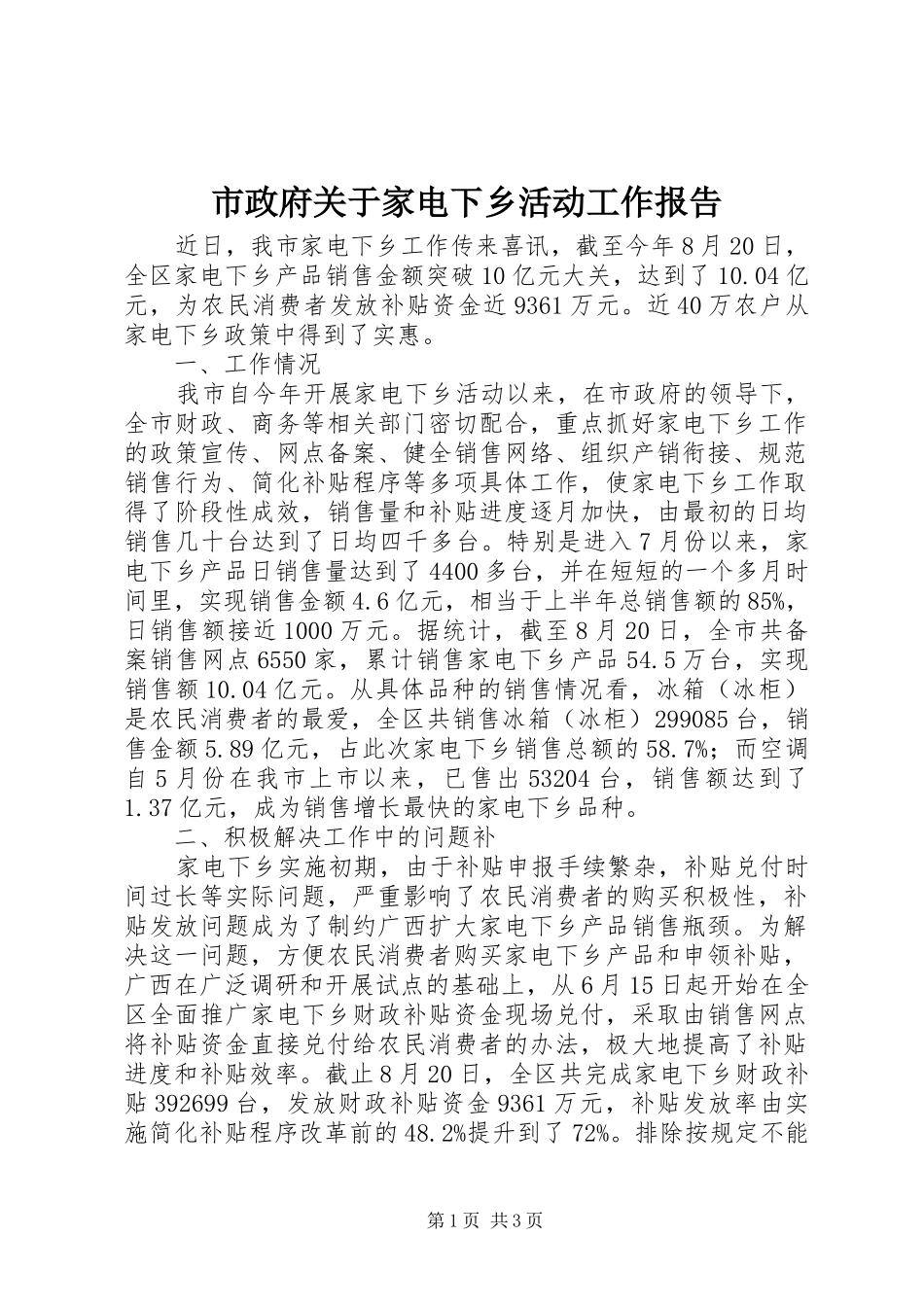 市政府关于家电下乡活动工作报告

近日，我市家电下乡工作传来喜讯，截至今年8月20日，全区家电下乡产品销售金额突破10亿元大关，达到了10.04亿元，为农民消费者发放补贴资金近9361万元。近40万农户从家电下乡政策中得到了实惠。

一、工作情况

我市自今年开展家电下乡活动以来，在市政府的领导下，全市财政、商务等相关部门密切配合，重点抓好家电下乡工作的政策宣传、网点备案、健全销售网络、组织产销衔接、规范销售行为、简化补贴程序等多项具体工作，使家电下乡工作取得了阶段性成效，销售量和补贴进度逐月加快，由最初的日均销售几十台达到了日均四千多台。特别是进入7月份以来，家电下乡产品日销售量达到了4400多台，并在短短的一个多月时间里，实现销售金额4.6亿元，相当于上半年总销售额的85%，日销售额接近1000万元。据统计，截至8月20日，全市共备案销售网点6550家，累计销售家电下乡产品54.5万台，实现销售额10.04亿元。从具体品种的销售情况看，冰箱（冰柜）是农民消费者的最爱，全区共销售冰箱（冰柜）299085台，销售金额5.89亿元，占此次家电下乡销售总额的58.7%；而空调自5月份在我市上市以来，已售出53204台，销售额达到了1.37亿元，成为销售增长最快的家电下乡品种。

二、积极解决工作中的问题补

家电下乡实施初期，由于补贴申报手续繁杂，补贴兑付时间过长等实际问题，严重影响了农民消费者的购买积极性，补贴发放问题成为了制约广西扩大家电下乡产品销售瓶颈。为解决这一问题，方便农民消费者购买家电下乡产品和申领补贴，广西在广泛调研和开展试点的基础上，从6月15日起开始在全区全面推广家电下乡财政补贴资金现场兑付，采取由销售网点将补贴资金直接兑付给农民消费者的办法，极大地提高了补贴进度和补贴效率。截止8月20日，全区共完成家电下乡财政补贴392699台，发放财政补贴资金9361万元，补贴发放率由实施简化补贴程序改革前的48.2%提升到了72%。排除按规定不能

第1页 共3页